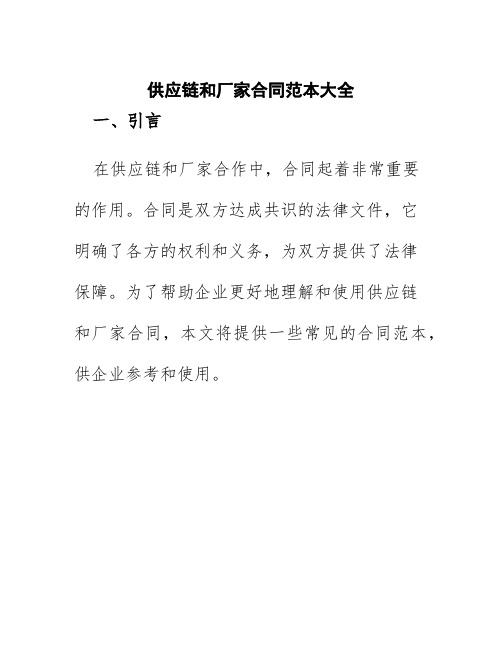 供应链和厂家合同范本大全

一、引言

在供应链和厂家合作中，合同起着非常重要的作用。合同是双方达成共识的法律文件，它明确了各方的权利和义务，为双方提供了法律保障。为了帮助企业更好地理解和使用供应链和厂家合同，本文将提供一些常见的合同范本，供企业参考和使用。